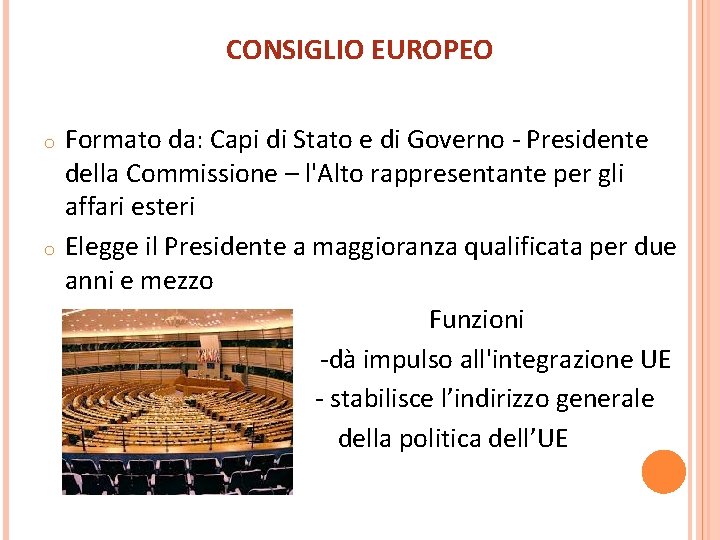 CONSIGLIO EUROPEO

o Formato da: Capi di Stato e di Governo - Presidente della Commissione – l'Alto rappresentante per gli affari esteri

o Elegge il Presidente a maggioranza qualificata per due anni e mezzo

Funzioni

-dà impulso all'integrazione UE

- stabilisce l'indirizzo generale della politica dell'UE